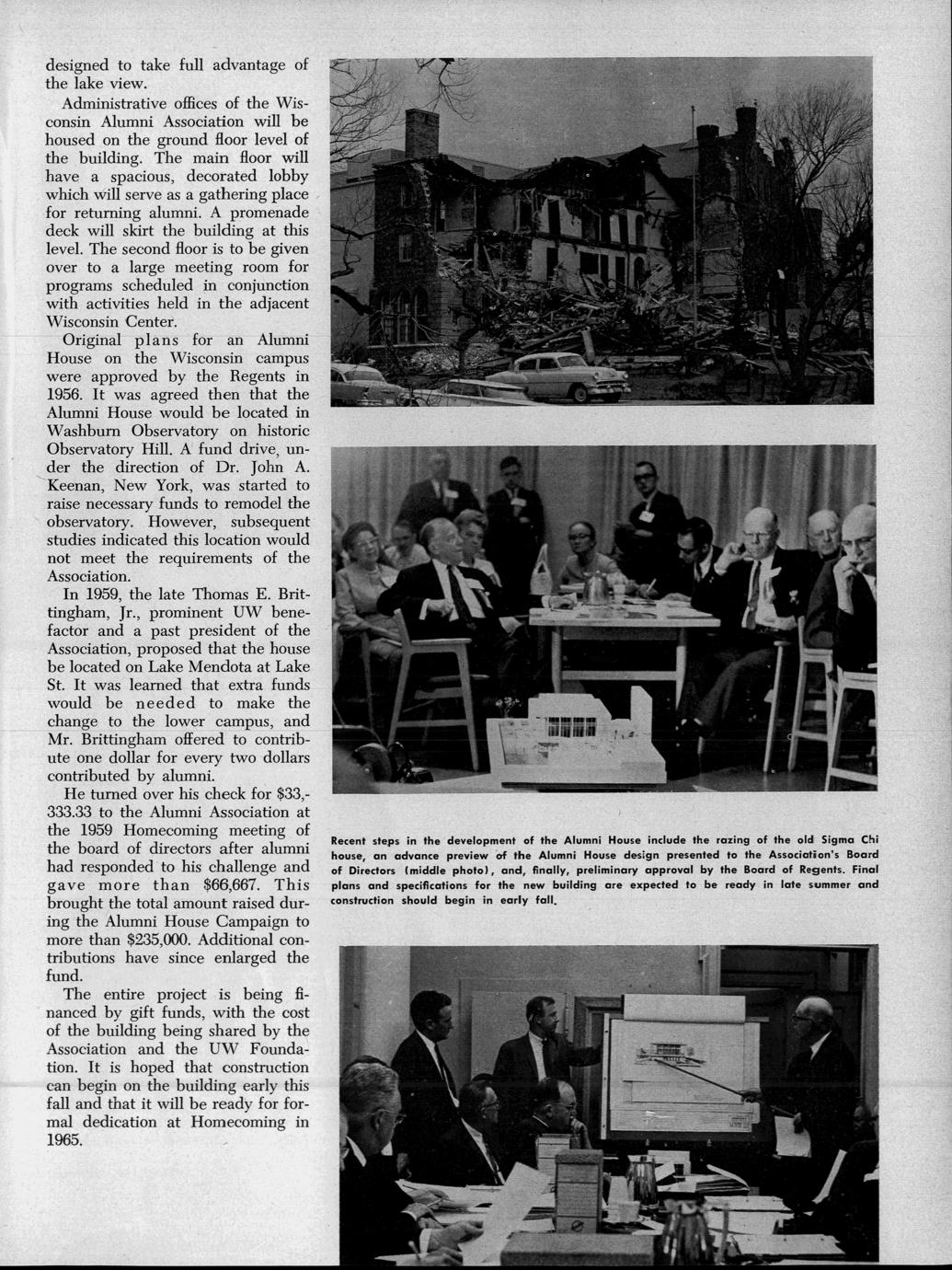 designed to take full advantage of the lake view.

Administrative offices of the Wisconsin Alumni Association will be housed on the ground floor level of the building. The main floor will have a spacious, decorated lobby which will serve as a gathering place for returning alumni. A promenade deck will skirt the building at this level. The second floor is to be given over to a large meeting room for programs scheduled in conjunction with activities held in the adjacent Wisconsin Center.

Original plans for an Alumni House on the Wisconsin campus were approved by the Regents in 1956. It was agreed then that the Alumni House would be located in Washburn Observatory on historic Observatory Hill. A fund drive, under the direction of Dr. John A. Keenan, New York, was started to raise necessary funds to remodel the observatory. However, subsequent studies indicated this location would not meet the requirements of the Association.

In 1959, the late Thomas E. Brittingham, Jr., prominent UW benefactor and a past president of the Association, proposed that the house be located on Lake Mendota at Lake St. It was learned that extra funds would be needed to make the change to the lower campus, and Mr. Brittingham offered to contribute one dollar for every two dollars contributed by alumni.

He turned over his check for $33,-333.33 to the Alumni Association at the 1959 Homecoming meeting of the board of directors after alumni had responded to his challenge and gave more than $66,667. This brought the total amount raised during the Alumni House Campaign to more than $235,000. Additional contributions have since enlarged the fund.

The entire project is being financed by gift funds, with the cost of the building being shared by the Association and the UW Foundation. It is hoped that construction can begin on the building early this fall and that it will be ready for formal dedication at Homecoming in 1965.

Recent steps in the development of the Alumni House include the razing of the old Sigma Chi house, an advance preview of the Alumni House design presented to the Association's Board of Directors (middle photo), and, finally, preliminary approval by the Board of Regents. Final plans and specifications for the new building are expected to be ready in late summer and construction should begin in early fall.